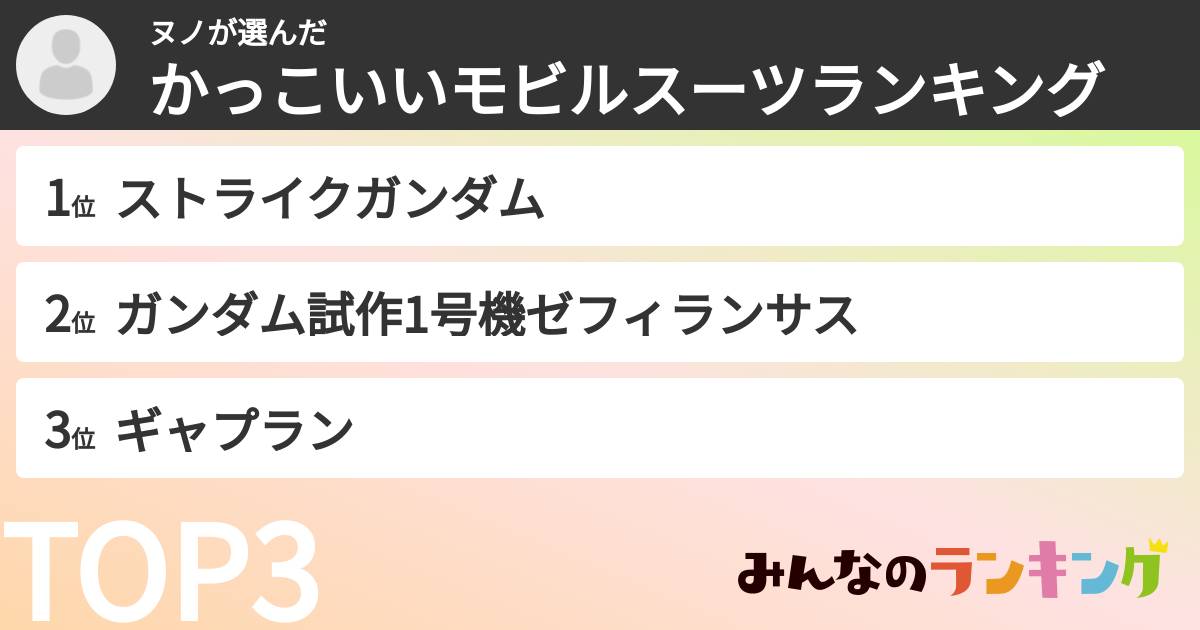 ヌノが選んだ
かっこいいモビルスーツランキング

1位 ストライクガンダム

2位 ガンダム試作1号機ゼフィランサス

3位 ギャプラン

TOP3

みんなのランキング